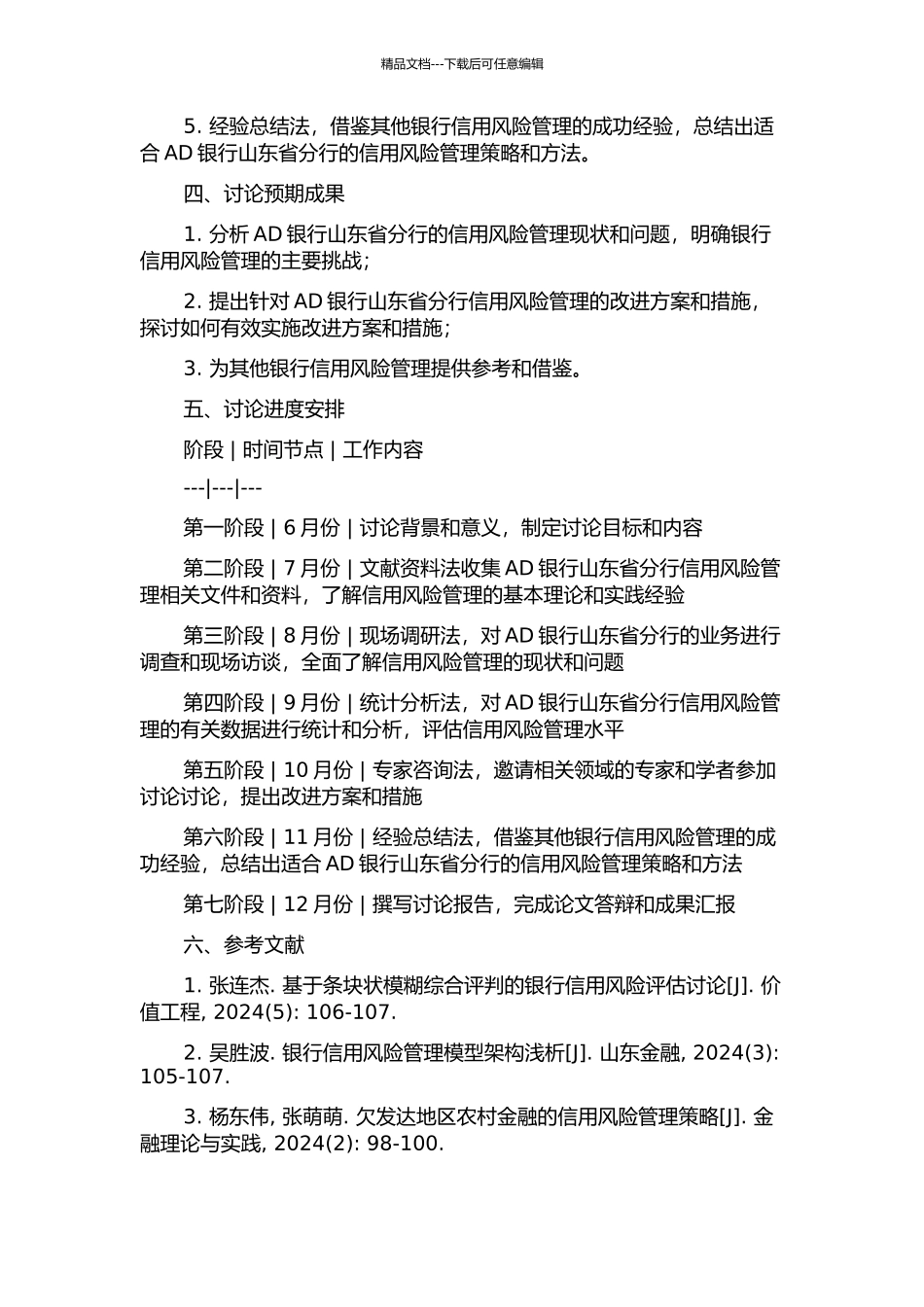 精品文档---下载后可任意编辑

5. 经验总结法，借鉴其他银行信用风险管理的成功经验，总结出适合 AD 银行山东省分行的信用风险管理策略和方法。

四、讨论预期成果

1. 分析 AD 银行山东省分行的信用风险管理现状和问题，明确银行信用风险管理的主要挑战；

2. 提出针对 AD 银行山东省分行信用风险管理的改进方案和措施，探讨如何有效实施改进方案和措施；

3. 为其他银行信用风险管理提供参考和借鉴。

五、讨论进度安排

阶段 | 时间节点 | 工作内容

---|---|---

第一阶段 | 6 月份 | 讨论背景和意义，制定讨论目标和内容

第二阶段 | 7 月份 | 文献资料法收集 AD 银行山东省分行信用风险管理相关文件和资料，了解信用风险管理的基本理论和实践经验

第三阶段 | 8 月份 | 现场调研法，对 AD 银行山东省分行的业务进行调查和现场访谈，全面了解信用风险管理的现状和问题

第四阶段 | 9 月份 | 统计分析法，对 AD 银行山东省分行信用风险管理的有关数据进行统计和分析，评估信用风险管理水平

第五阶段 | 10 月份 | 专家咨询法，邀请相关领域的专家和学者参加讨论讨论，提出改进方案和措施

第六阶段 | 11 月份 | 经验总结法，借鉴其他银行信用风险管理的成功经验，总结出适合 AD 银行山东省分行的信用风险管理策略和方法

第七阶段 | 12 月份 | 撰写讨论报告，完成论文答辩和成果汇报

六、参考文献

1. 张连杰. 基于条块状模糊综合评判的银行信用风险评估讨论[J]. 价值工程, 2024(5): 106-107.

2. 吴胜波. 银行信用风险管理模型架构浅析[J]. 山东金融, 2024(3): 105-107.

3. 杨东伟, 张萌萌. 欠发达地区农村金融的信用风险管理策略[J]. 金融理论与实践, 2024(2): 98-100.